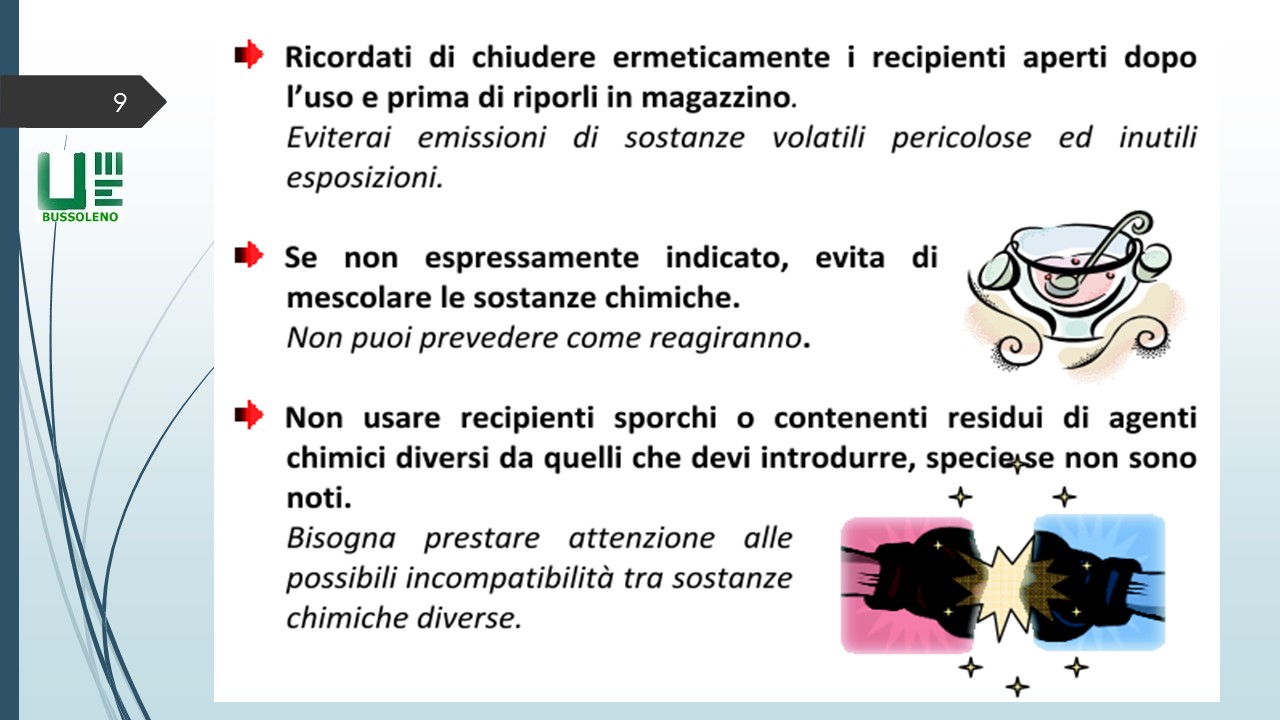 9

BUSSOLENO

Ricordati di chiudere ermeticamente i recipienti aperti dopo l'uso e prima di riporli in magazzino.
Eviterai emissioni di sostanze volatili pericolose ed inutili esposizioni.

Se non espressamente indicato, evita di mescolare le sostanze chimiche.
Non puoi prevedere come reagiranno.

Non usare recipienti sporchi o contenenti residui di agenti chimici diversi da quelli che devi introdurre, specie se non sono noti.
Bisogna prestare attenzione alle possibili incompatibilità tra sostanze chimiche diverse.